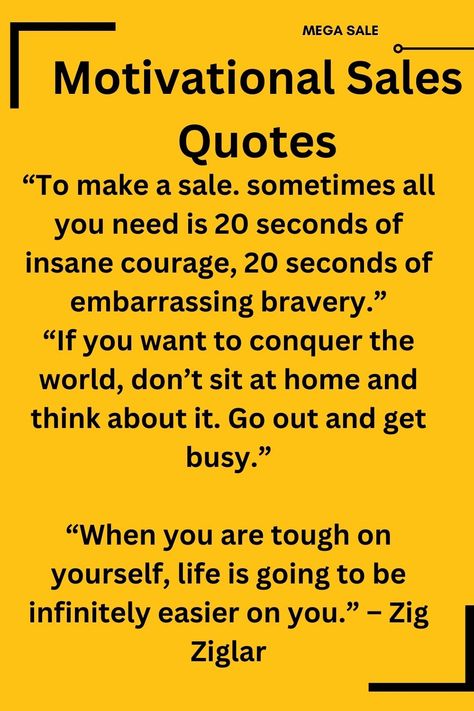 MEGA SALE

Motivational Sales Quotes

“To make a sale. sometimes all you need is 20 seconds of insane courage, 20 seconds of embarrassing bravery.”
“If you want to conquer the world, don’t sit at home and think about it. Go out and get busy.”

“When you are tough on yourself, life is going to be infinitely easier on you.” – Zig Ziglar